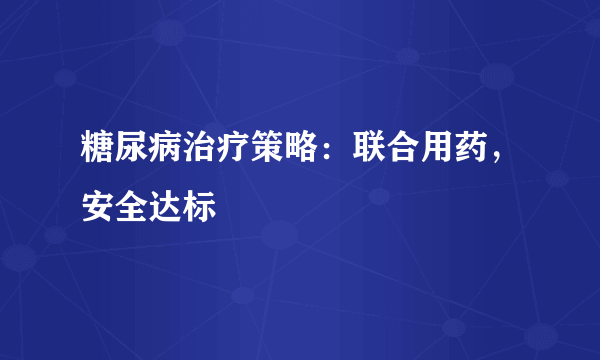 糖尿病治疗策略：联合用药，安全达标